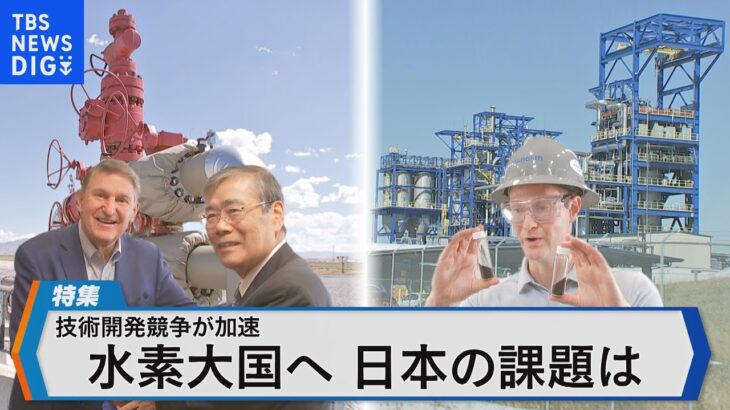 TBS NEWS DIG

特集

技術開発競争が加速

水素大国へ 日本の課題は